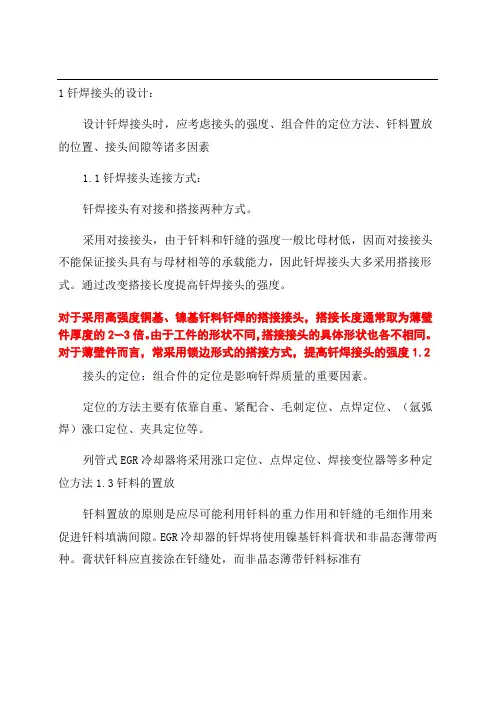 1 钎焊接头的设计：

设计钎焊接头时，应考虑接头的强度、组合件的定位方法、钎料置放的位置、接头间隙等诸多因素

1.1 钎焊接头连接方式：

钎焊接头有对接和搭接两种方式。

采用对接接头，由于钎料和钎缝的强度一般比母材低，因而对接接头不能保证接头具有与母材相等的承载能力，因此钎焊接头大多采用搭接形式。通过改变搭接长度提高钎焊接头的强度。

对于采用高强度铜基、镍基钎料钎焊的搭接接头，搭接长度通常取为薄壁件厚度的 2—3 倍。由于工件的形状不同,搭接接头的具体形状也各不相同。对于薄壁件而言，常采用锁边形式的搭接方式，提高钎焊接头的强度 1.2

接头的定位：组合件的定位是影响钎焊质量的重要因素。

定位的方法主要有依靠自重、紧配合、毛刺定位、点焊定位、（氩弧焊）涨口定位、夹具定位等。

列管式 EGR 冷却器将采用涨口定位、点焊定位、焊接变位器等多种定位方法 1.3 钎料的置放

钎料置放的原则是应尽可能利用钎料的重力作用和钎缝的毛细作用来促进钎料填满间隙。EGR 冷却器的钎焊将使用镍基钎料膏状和非晶态薄带两种。膏状钎料应直接涂在钎缝处，而非晶态薄带钎料标准有